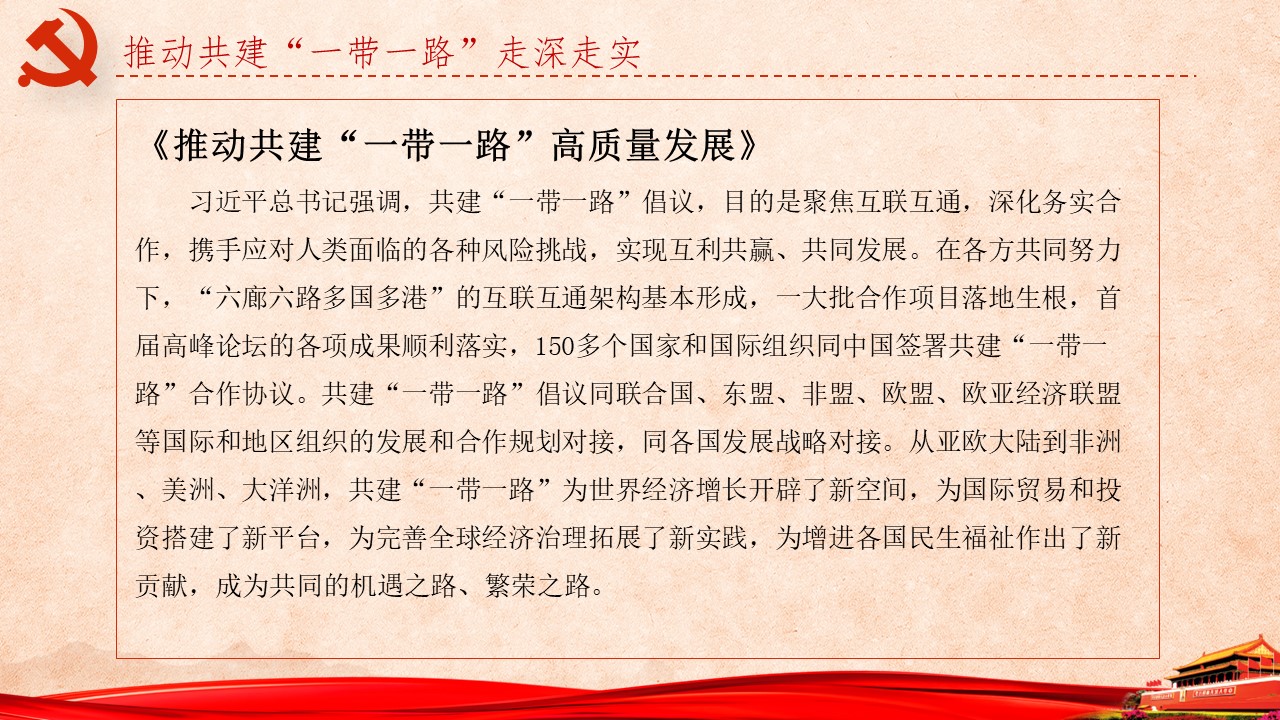 推动共建“一带一路”走深走实

《推动共建“一带一路”高质量发展》

习近平总书记强调，共建“一带一路”倡议，目的是聚焦互联互通，深化务实合作，携手应对人类面临的各种风险挑战，实现互利共赢、共同发展。在各方共同努力下，“六廊六路多国多港”的互联互通架构基本形成，一大批合作项目落地生根，首届高峰论坛的各项成果顺利落实，150多个国家和国际组织同中国签署共建“一带一路”合作协议。共建“一带一路”倡议同联合国、东盟、非盟、欧盟、欧亚经济联盟等国际和地区组织的发展和合作规划对接，同各国发展战略对接。从亚欧大陆到非洲、美洲、大洋洲，共建“一带一路”为世界经济增长开辟了新空间，为国际贸易和投资搭建了新平台，为完善全球经济治理拓展了新实践，为增进各国民生福祉作出了新贡献，成为共同的机遇之路、繁荣之路。